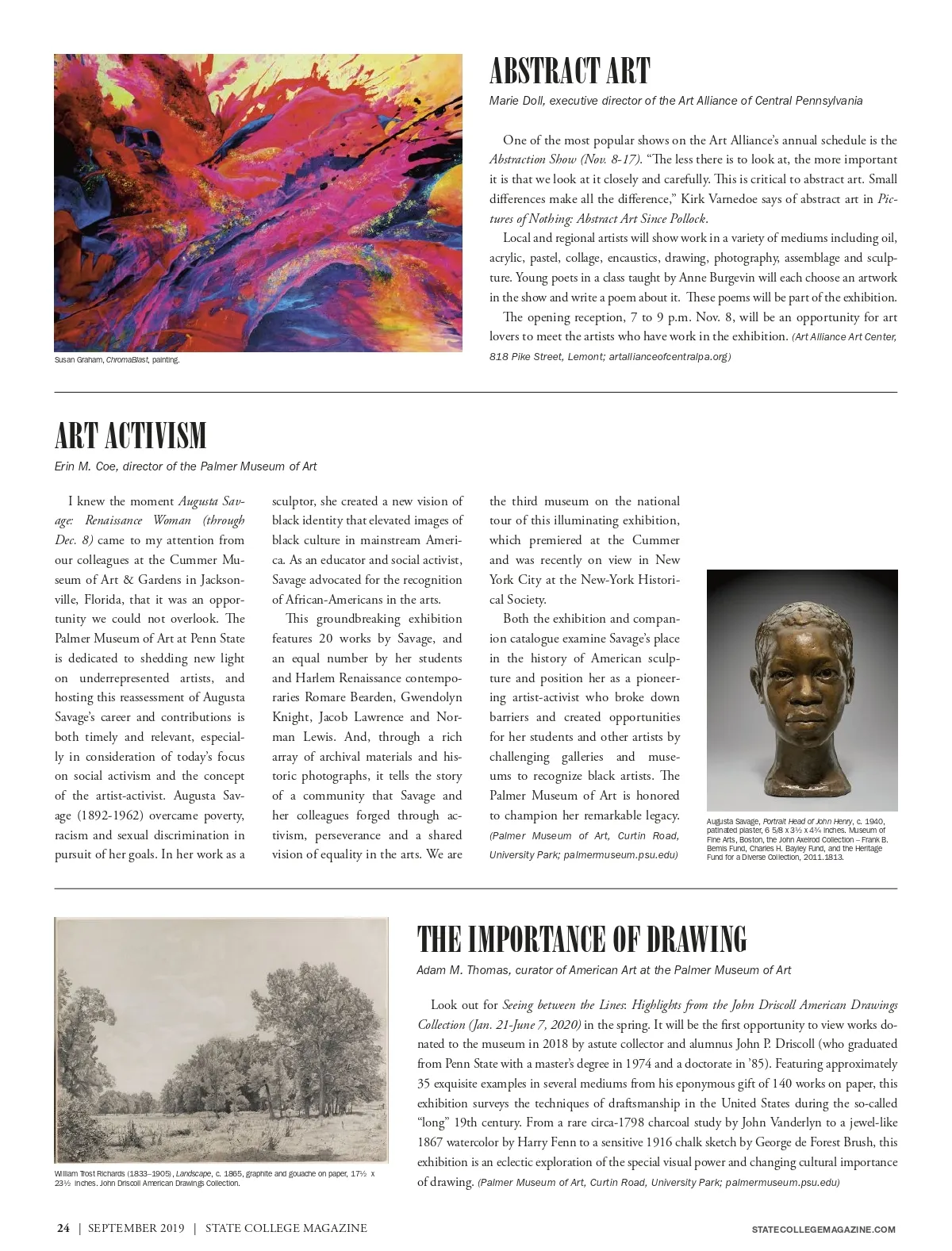 ABSTRACT ART

Marie Doll, executive director of the Art Alliance of Central Pennsylvania

One of the most popular shows on the Art Alliance's annual schedule is the Abstraction Show (Nov. 8-17). "The less there is to look at, the more important it is that we look at it closely and carefully. This is critical to abstract art. Small differences make all the difference," Kirk Varnedoe says of abstract art in Pictures of Nothing: Abstract Art Since Pollock.

Local and regional artists will show work in a variety of mediums including oil, acrylic, pastel, collage, encaustics, drawing, photography, assemblage and sculpture. Young poets in a class taught by Anne Burgevin will each choose an artwork in the show and write a poem about it. These poems will be part of the exhibition.

The opening reception, 7 to 9 p.m. Nov. 8, will be an opportunity for art lovers to meet the artists who have work in the exhibition. (Art Alliance Art Center, 818 Pike Street, Lemont; artallianceofcentralpa.org)

Susan Graham, ChromaBlast, painting.

ART ACTIVISM

Erin M. Coe, director of the Palmer Museum of Art

I knew the moment Augusta Savage: Renaissance Woman (through Dec. 8) came to my attention from our colleagues at the Cummer Museum of Art & Gardens in Jacksonville, Florida, that it was an opportunity we could not overlook. The Palmer Museum of Art at Penn State is dedicated to shedding new light on underrepresented artists, and hosting this reassessment of Augusta Savage's career and contributions is both timely and relevant, especially in consideration of today's focus on social activism and the concept of the artist-activist. Augusta Savage (1892-1962) overcame poverty, racism and sexual discrimination in pursuit of her goals. In her work as a sculptor, she created a new vision of black identity that elevated images of black culture in mainstream America. As an educator and social activist, Savage advocated for the recognition of African-Americans in the arts.

This groundbreaking exhibition features 20 works by Savage, and an equal number by her students and Harlem Renaissance contemporaries Romare Bearden, Gwendolyn Knight, Jacob Lawrence and Norman Lewis. And, through a rich array of archival materials and historic photographs, it tells the story of a community that Savage and her colleagues forged through activism, perseverance and a shared vision of equality in the arts. We are the third museum on the national tour of this illuminating exhibition, which premiered at the Cummer and was recently on view in New York City at the New-York Historical Society.

Both the exhibition and companion catalogue examine Savage's place in the history of American sculpture and position her as a pioneering artist-activist who broke down barriers and created opportunities for her students and other artists by challenging galleries and museums to recognize black artists. The Palmer Museum of Art is honored to champion her remarkable legacy. (Palmer Museum of Art, Curtin Road, University Park; palmermuseum.psu.edu)

Augusta Savage, Portrait Head of John Henry, c. 1940, patinated plaster, 6 5/8 x 3½ x 4¾ inches. Museum of Fine Arts, Boston, the John Axelrod Collection – Frank B. Bemis Fund, Charles H. Bayley Fund, and the Heritage Fund for a Diverse Collection, 2011.1813.

THE IMPORTANCE OF DRAWING

Adam M. Thomas, curator of American Art at the Palmer Museum of Art

Look out for Seeing between the Lines: Highlights from the John Driscoll American Drawings Collection (Jan. 21-June 7, 2020) in the spring. It will be the first opportunity to view works donated to the museum in 2018 by astute collector and alumnus John P. Driscoll (who graduated from Penn State with a master's degree in 1974 and a doctorate in '85). Featuring approximately 35 exquisite examples in several mediums from his eponymous gift of 140 works on paper, this exhibition surveys the techniques of draftsmanship in the United States during the so-called "long" 19th century. From a rare circa-1798 charcoal study by John Vanderlyn to a jewel-like 1867 watercolor by Harry Fenn to a sensitive 1916 chalk sketch by George de Forest Brush, this exhibition is an eclectic exploration of the special visual power and changing cultural importance of drawing. (Palmer Museum of Art, Curtin Road, University Park; palmermuseum.psu.edu)

William Trost Richards (1833–1905), Landscape, c. 1865, graphite and gouache on paper, 17½ x 23½ inches. John Driscoll American Drawings Collection.

24 | SEPTEMBER 2019 | STATE COLLEGE MAGAZINE

STATECOLLEGEMAGAZINE.COM